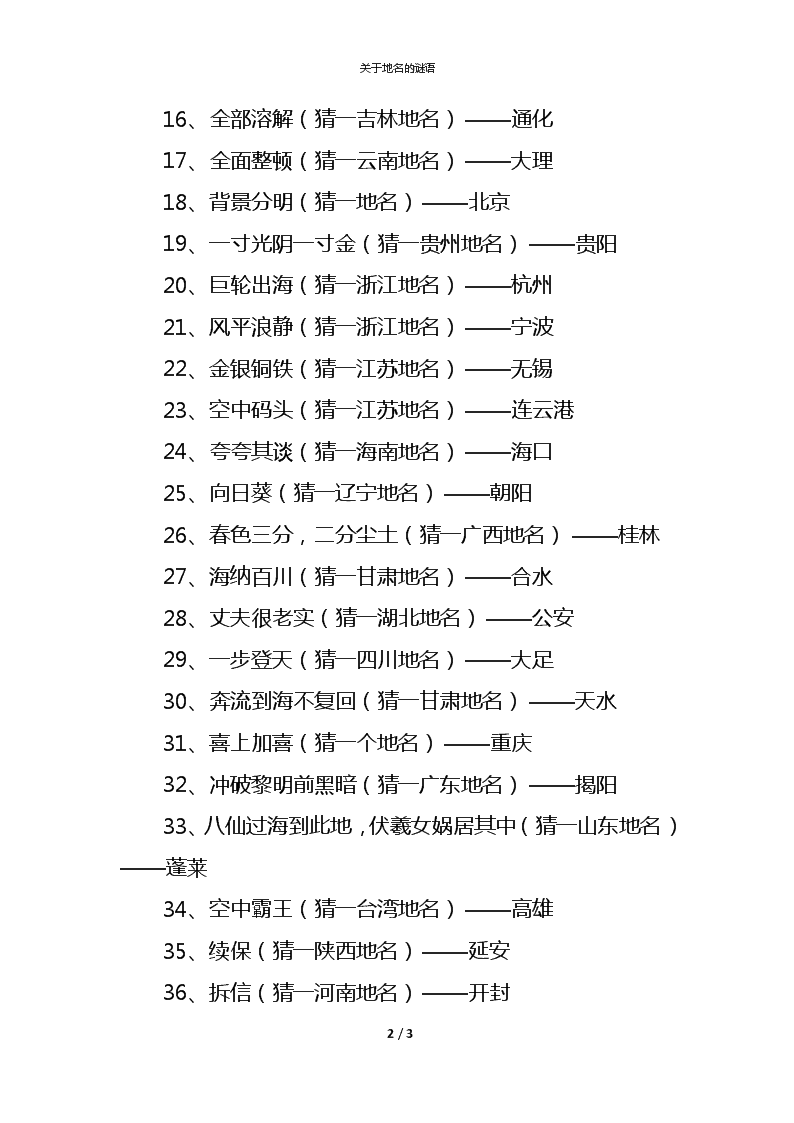 关于地名的谜语

16、全部溶解（猜一吉林地名）——通化

17、全面整顿（猜一云南地名）——大理

18、背景分明（猜一地名）——北京

19、一寸光阴一寸金（猜一贵州地名）——贵阳

20、巨轮出海（猜一浙江地名）——杭州

21、风平浪静（猜一浙江地名）——宁波

22、金银铜铁（猜一江苏地名）——无锡

23、空中码头（猜一江苏地名）——连云港

24、夸夸其谈（猜一海南地名）——海口

25、向日葵（猜一辽宁地名）——朝阳

26、春色三分，二分尘土（猜一广西地名）——桂林

27、海纳百川（猜一甘肃地名）——合水

28、丈夫很老实（猜一湖北地名）——公安

29、一步登天（猜一四川地名）——大足

30、奔流到海不复回（猜一甘肃地名）——天水

31、喜上加喜（猜一个地名）——重庆

32、冲破黎明前黑暗（猜一广东地名）——揭阳

33、八仙过海到此地，伏羲女娲居其中（猜一山东地名）——蓬莱

34、空中霸王（猜一台湾地名）——高雄

35、续保（猜一陕西地名）——延安

36、拆信（猜一河南地名）——开封

2 / 3